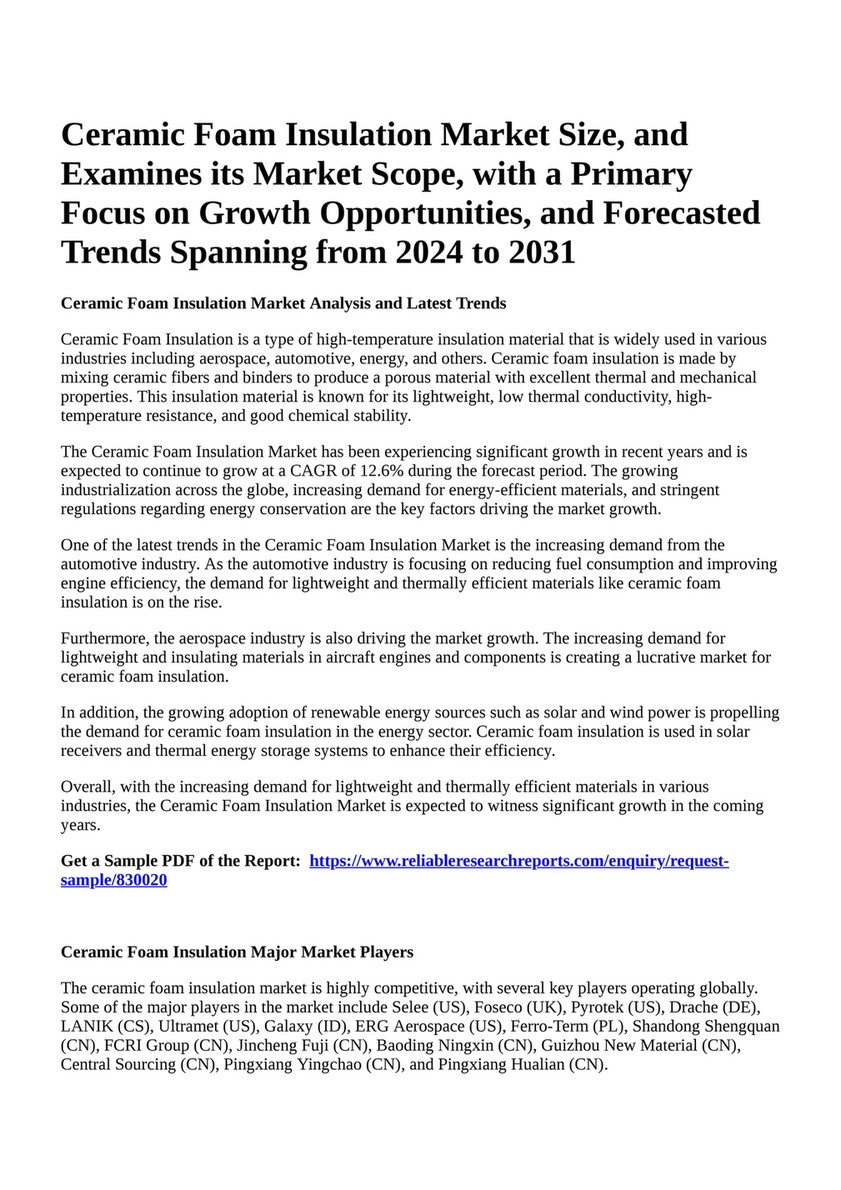 Ceramic Foam Insulation Market Size, and Examines its Market Scope, with a Primary Focus on Growth Opportunities, and Forecasted Trends Spanning from 2024 to 2031

Ceramic Foam Insulation Market Analysis and Latest Trends

Ceramic Foam Insulation is a type of high-temperature insulation material that is widely used in various industries including aerospace, automotive, energy, and others. Ceramic foam insulation is made by mixing ceramic fibers and binders to produce a porous material with excellent thermal and mechanical properties. This insulation material is known for its lightweight, low thermal conductivity, high-temperature resistance, and good chemical stability.

The Ceramic Foam Insulation Market has been experiencing significant growth in recent years and is expected to continue to grow at a CAGR of 12.6% during the forecast period. The growing industrialization across the globe, increasing demand for energy-efficient materials, and stringent regulations regarding energy conservation are the key factors driving the market growth.

One of the latest trends in the Ceramic Foam Insulation Market is the increasing demand from the automotive industry. As the automotive industry is focusing on reducing fuel consumption and improving engine efficiency, the demand for lightweight and thermally efficient materials like ceramic foam insulation is on the rise.

Furthermore, the aerospace industry is also driving the market growth. The increasing demand for lightweight and insulating materials in aircraft engines and components is creating a lucrative market for ceramic foam insulation.

In addition, the growing adoption of renewable energy sources such as solar and wind power is propelling the demand for ceramic foam insulation in the energy sector. Ceramic foam insulation is used in solar receivers and thermal energy storage systems to enhance their efficiency.

Overall, with the increasing demand for lightweight and thermally efficient materials in various industries, the Ceramic Foam Insulation Market is expected to witness significant growth in the coming years.

Get a Sample PDF of the Report: https://www.reliableresearchreports.com/enquiry/request-sample/830020

Ceramic Foam Insulation Major Market Players

The ceramic foam insulation market is highly competitive, with several key players operating globally. Some of the major players in the market include Selee (US), Foseco (UK), Pyrotek (US), Drache (DE), LANIK (CS), Ultramet (US), Galaxy (ID), ERG Aerospace (US), Ferro-Term (PL), Shandong Shengquan (CN), FCRI Group (CN), Jincheng Fuji (CN), Baoding Ningxin (CN), Guizhou New Material (CN), Central Sourcing (CN), Pingxiang Yingchao (CN), and Pingxiang Hualian (CN).